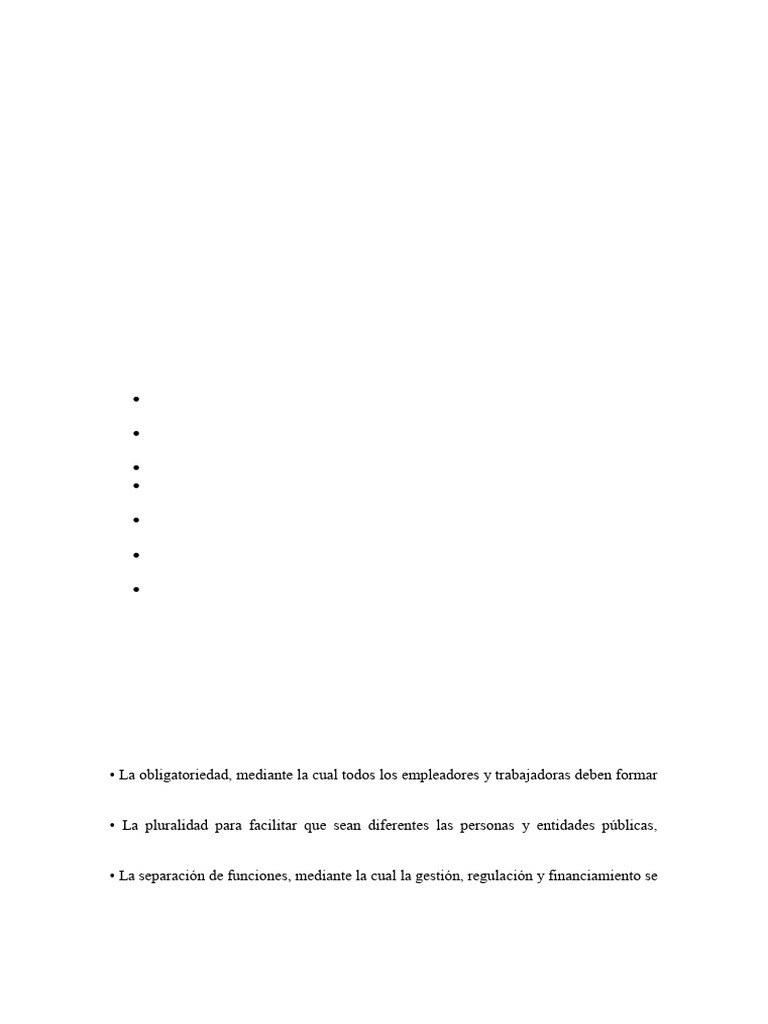 • La obligatoriedad, mediante la cual todos los empleadores y trabajadoras deben formar

• La pluralidad para facilitar que sean diferentes las personas y entidades públicas,

• La separación de funciones, mediante la cual la gestión, regulación y financiamiento se